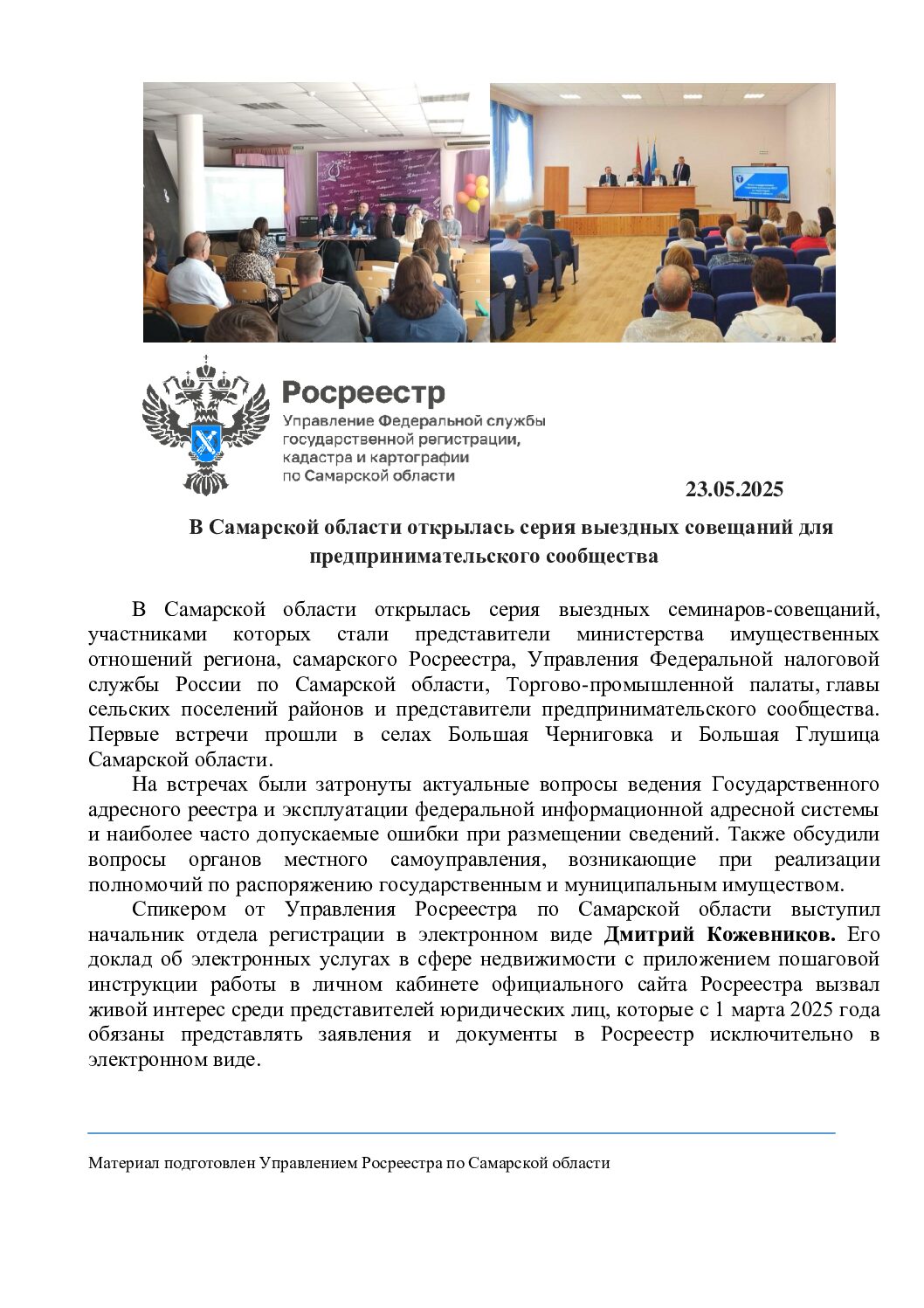 Росреестр
Управление Федеральной службы
государственной регистрации,
кадастра и картографии
по Самарской области

23.05.2025

В Самарской области открылась серия выездных совещаний для предпринимательского сообщества

В Самарской области открылась серия выездных семинаров-совещаний, участниками которых стали представители министерства имущественных отношений региона, самарского Росреестра, Управления Федеральной налоговой службы России по Самарской области, Торгово-промышленной палаты, главы сельских поселений районов и представители предпринимательского сообщества. Первые встречи прошли в селах Большая Черниговка и Большая Глушица Самарской области.

На встречах были затронуты актуальные вопросы ведения Государственного адресного реестра и эксплуатации федеральной информационной адресной системы и наиболее часто допускаемые ошибки при размещении сведений. Также обсудили вопросы органов местного самоуправления, возникающие при реализации полномочий по распоряжению государственным и муниципальным имуществом.

Спикером от Управления Росреестра по Самарской области выступил начальник отдела регистрации в электронном виде Дмитрий Кожевников. Его доклад об электронных услугах в сфере недвижимости с приложением пошаговой инструкции работы в личном кабинете официального сайта Росреестра вызвал живой интерес среди представителей юридических лиц, которые с 1 марта 2025 года обязаны представлять заявления и документы в Росреестр исключительно в электронном виде.

Материал подготовлен Управлением Росреестра по Самарской области